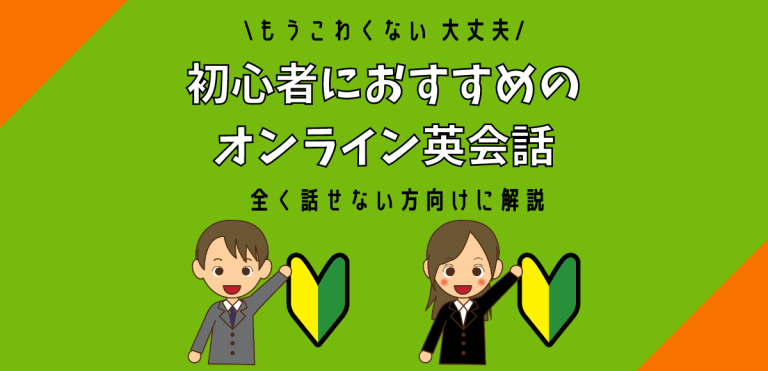 \もうこわくない 大丈夫/

初心者におすすめの
オンライン英会話

全く話せない方向けに解説